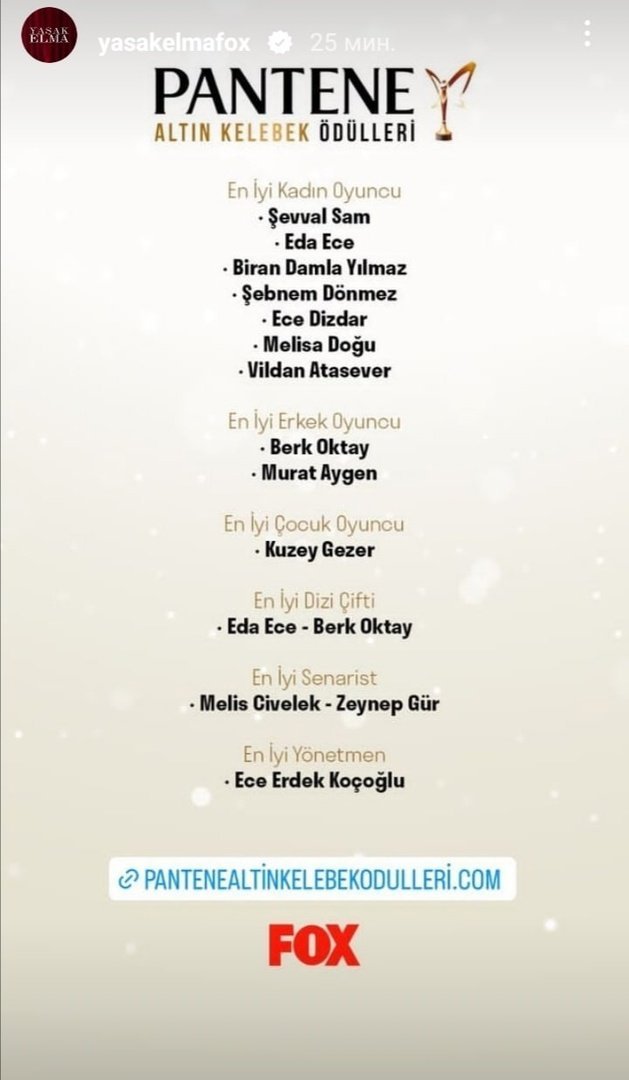 YASAK ELMA

yasakelmafox 25 мин.

PANTENE
ALTIN KELEBEK ÖDÜLLERİ

En İyi Kadın Oyuncu
· Şevval Sam
· Eda Ece
· Biran Damla Yılmaz
· Şebnem Dönmez
· Ece Dizdar
· Melisa Doğu
· Vildan Atasever

En İyi Erkek Oyuncu
· Berk Oktay
· Murat Aygen

En İyi Çocuk Oyuncu
· Kuzey Gezer

En İyi Dizi Çifti
· Eda Ece - Berk Oktay

En İyi Senarist
· Melis Civelek - Zeynep Gür

En İyi Yönetmen
· Ece Erdek Koçoğlu

PANTENEALTINKELEBEKODULLERI.COM

FOX